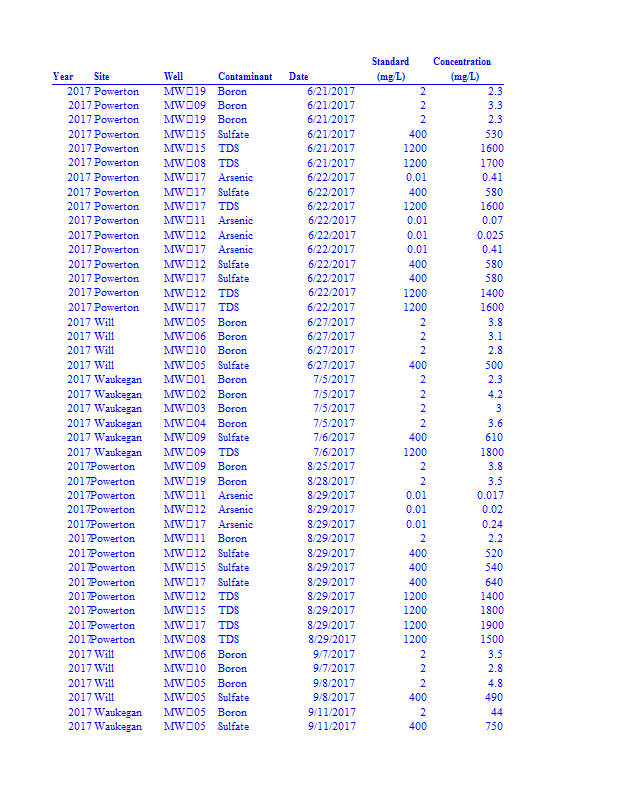 | Year | Site | Well | Contaminant | Date | Standard (mg/L) | Concentration (mg/L) |
|---|---|---|---|---|---|---|
| 2017 | Powerton | MW□19 | Boron | 6/21/2017 | 2 | 2.3 |
| 2017 | Powerton | MW□09 | Boron | 6/21/2017 | 2 | 3.3 |
| 2017 | Powerton | MW□19 | Boron | 6/21/2017 | 2 | 2.3 |
| 2017 | Powerton | MW□15 | Sulfate | 6/21/2017 | 400 | 530 |
| 2017 | Powerton | MW□15 | TDS | 6/21/2017 | 1200 | 1600 |
| 2017 | Powerton | MW□08 | TDS | 6/21/2017 | 1200 | 1700 |
| 2017 | Powerton | MW□17 | Arsenic | 6/22/2017 | 0.01 | 0.41 |
| 2017 | Powerton | MW□17 | Sulfate | 6/22/2017 | 400 | 580 |
| 2017 | Powerton | MW□17 | TDS | 6/22/2017 | 1200 | 1600 |
| 2017 | Powerton | MW□11 | Arsenic | 6/22/2017 | 0.01 | 0.07 |
| 2017 | Powerton | MW□12 | Arsenic | 6/22/2017 | 0.01 | 0.025 |
| 2017 | Powerton | MW□17 | Arsenic | 6/22/2017 | 0.01 | 0.41 |
| 2017 | Powerton | MW□12 | Sulfate | 6/22/2017 | 400 | 580 |
| 2017 | Powerton | MW□17 | Sulfate | 6/22/2017 | 400 | 580 |
| 2017 | Powerton | MW□12 | TDS | 6/22/2017 | 1200 | 1400 |
| 2017 | Powerton | MW□17 | TDS | 6/22/2017 | 1200 | 1600 |
| 2017 | Will | MW□05 | Boron | 6/27/2017 | 2 | 3.8 |
| 2017 | Will | MW□06 | Boron | 6/27/2017 | 2 | 3.1 |
| 2017 | Will | MW□10 | Boron | 6/27/2017 | 2 | 2.8 |
| 2017 | Will | MW□05 | Sulfate | 6/27/2017 | 400 | 500 |
| 2017 | Waukegan | MW□01 | Boron | 7/5/2017 | 2 | 2.3 |
| 2017 | Waukegan | MW□02 | Boron | 7/5/2017 | 2 | 4.2 |
| 2017 | Waukegan | MW□03 | Boron | 7/5/2017 | 2 | 3 |
| 2017 | Waukegan | MW□04 | Boron | 7/5/2017 | 2 | 3.6 |
| 2017 | Waukegan | MW□09 | Sulfate | 7/6/2017 | 400 | 610 |
| 2017 | Waukegan | MW□09 | TDS | 7/6/2017 | 1200 | 1800 |
| 2017 | Powerton | MW□09 | Boron | 8/25/2017 | 2 | 3.8 |
| 2017 | Powerton | MW□19 | Boron | 8/28/2017 | 2 | 3.5 |
| 2017 | Powerton | MW□11 | Arsenic | 8/29/2017 | 0.01 | 0.017 |
| 2017 | Powerton | MW□12 | Arsenic | 8/29/2017 | 0.01 | 0.02 |
| 2017 | Powerton | MW□17 | Arsenic | 8/29/2017 | 0.01 | 0.24 |
| 2017 | Powerton | MW□11 | Boron | 8/29/2017 | 2 | 2.2 |
| 2017 | Powerton | MW□12 | Sulfate | 8/29/2017 | 400 | 520 |
| 2017 | Powerton | MW□15 | Sulfate | 8/29/2017 | 400 | 540 |
| 2017 | Powerton | MW□17 | Sulfate | 8/29/2017 | 400 | 640 |
| 2017 | Powerton | MW□12 | TDS | 8/29/2017 | 1200 | 1400 |
| 2017 | Powerton | MW□15 | TDS | 8/29/2017 | 1200 | 1800 |
| 2017 | Powerton | MW□17 | TDS | 8/29/2017 | 1200 | 1900 |
| 2017 | Powerton | MW□08 | TDS | 8/29/2017 | 1200 | 1500 |
| 2017 | Will | MW□06 | Boron | 9/7/2017 | 2 | 3.5 |
| 2017 | Will | MW□10 | Boron | 9/7/2017 | 2 | 2.8 |
| 2017 | Will | MW□05 | Boron | 9/8/2017 | 2 | 4.8 |
| 2017 | Will | MW□05 | Sulfate | 9/8/2017 | 400 | 490 |
| 2017 | Waukegan | MW□05 | Boron | 9/11/2017 | 2 | 44 |
| 2017 | Waukegan | MW□05 | Sulfate | 9/11/2017 | 400 | 750 |